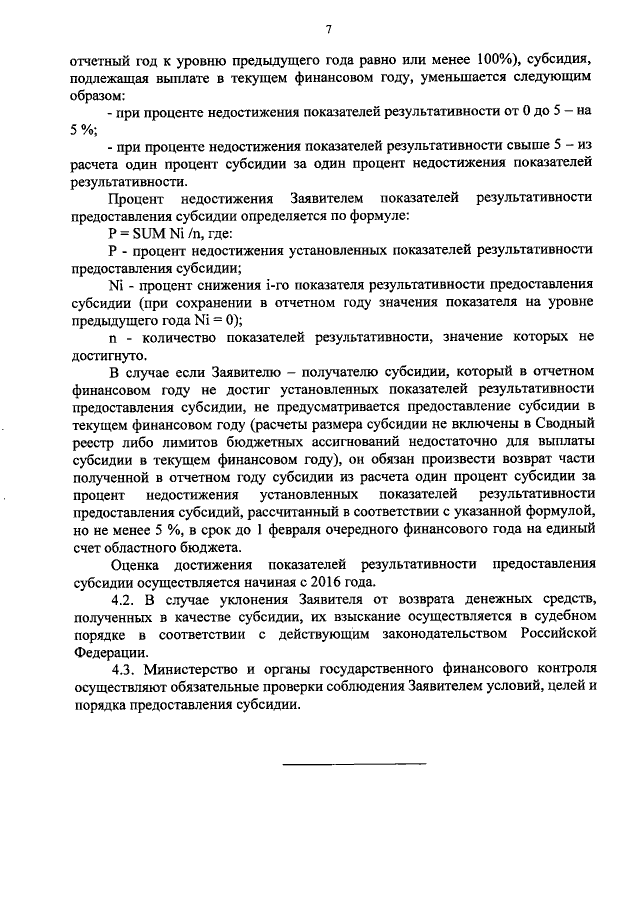 7

отчетный год к уровню предыдущего года равно или менее 100%), субсидия, подлежащая выплате в текущем финансовом году, уменьшается следующим образом:

- при проценте недостижения показателей результативности от 0 до 5 – на 5 %;

- при проценте недостижения показателей результативности свыше 5 – из расчета один процент субсидии за один процент недостижения показателей результативности.

Процент недостижения Заявителем показателей результативности предоставления субсидии определяется по формуле:

P = SUM Ni /n, где:

P - процент недостижения установленных показателей результативности предоставления субсидии;

Ni - процент снижения i-го показателя результативности предоставления субсидии (при сохранении в отчетном году значения показателя на уровне предыдущего года Ni = 0);

n - количество показателей результативности, значение которых не достигнуто.

В случае если Заявителю – получателю субсидии, который в отчетном финансовом году не достиг установленных показателей результативности предоставления субсидии, не предусматривается предоставление субсидии в текущем финансовом году (расчеты размера субсидии не включены в Сводный реестр либо лимитов бюджетных ассигнований недостаточно для выплаты субсидии в текущем финансовом году), он обязан произвести возврат части полученной в отчетном году субсидии из расчета один процент субсидии за процент недостижения установленных показателей результативности предоставления субсидий, рассчитанный в соответствии с указанной формулой, но не менее 5 %, в срок до 1 февраля очередного финансового года на единый счет областного бюджета.

Оценка достижения показателей результативности предоставления субсидии осуществляется начиная с 2016 года.

4.2. В случае уклонения Заявителя от возврата денежных средств, полученных в качестве субсидии, их взыскание осуществляется в судебном порядке в соответствии с действующим законодательством Российской Федерации.

4.3. Министерство и органы государственного финансового контроля осуществляют обязательные проверки соблюдения Заявителем условий, целей и порядка предоставления субсидии.